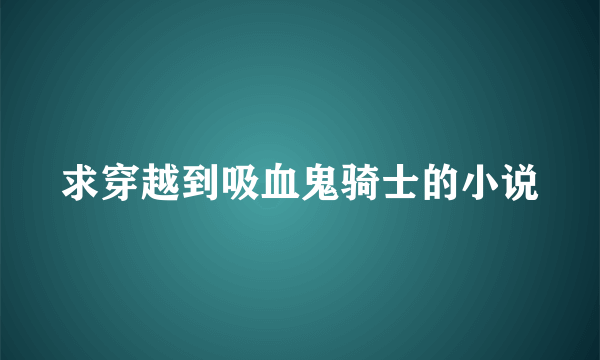 求穿越到吸血鬼骑士的小说